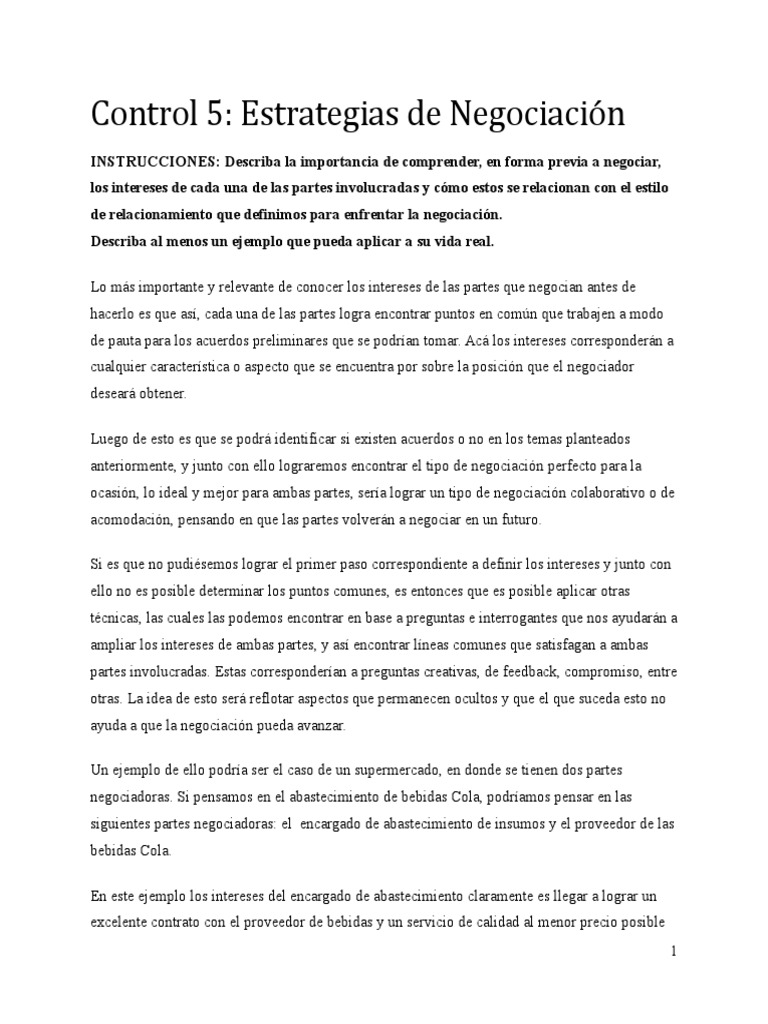 Control 5: Estrategias de Negociación

INSTRUCCIONES: Describa la importancia de comprender, en forma previa a negociar, los intereses de cada una de las partes involucradas y cómo estos se relacionan con el estilo de relacionamiento que definimos para enfrentar la negociación.
Describa al menos un ejemplo que pueda aplicar a su vida real.

Lo más importante y relevante de conocer los intereses de las partes que negocian antes de hacerlo es que así, cada una de las partes logra encontrar puntos en común que trabajen a modo de pauta para los acuerdos preliminares que se podrían tomar. Acá los intereses corresponderán a cualquier característica o aspecto que se encuentra por sobre la posición que el negociador deseará obtener.

Luego de esto es que se podrá identificar si existen acuerdos o no en los temas planteados anteriormente, y junto con ello lograremos encontrar el tipo de negociación perfecto para la ocasión, lo ideal y mejor para ambas partes, sería lograr un tipo de negociación colaborativo o de acomodación, pensando en que las partes volverán a negociar en un futuro.

Si es que no pudiésemos lograr el primer paso correspondiente a definir los intereses y junto con ello no es posible determinar los puntos comunes, es entonces que es posible aplicar otras técnicas, las cuales las podemos encontrar en base a preguntas e interrogantes que nos ayudarán a ampliar los intereses de ambas partes, y así encontrar líneas comunes que satisfagan a ambas partes involucradas. Estas corresponderían a preguntas creativas, de feedback, compromiso, entre otras. La idea de esto será reflotar aspectos que permanecen ocultos y que el que suceda esto no ayuda a que la negociación pueda avanzar.

Un ejemplo de ello podría ser el caso de un supermercado, en donde se tienen dos partes negociadoras. Si pensamos en el abastecimiento de bebidas Cola, podríamos pensar en las siguientes partes negociadoras: el encargado de abastecimiento de insumos y el proveedor de las bebidas Cola.

En este ejemplo los intereses del encargado de abastecimiento claramente es llegar a lograr un excelente contrato con el proveedor de bebidas y un servicio de calidad al menor precio posible

1